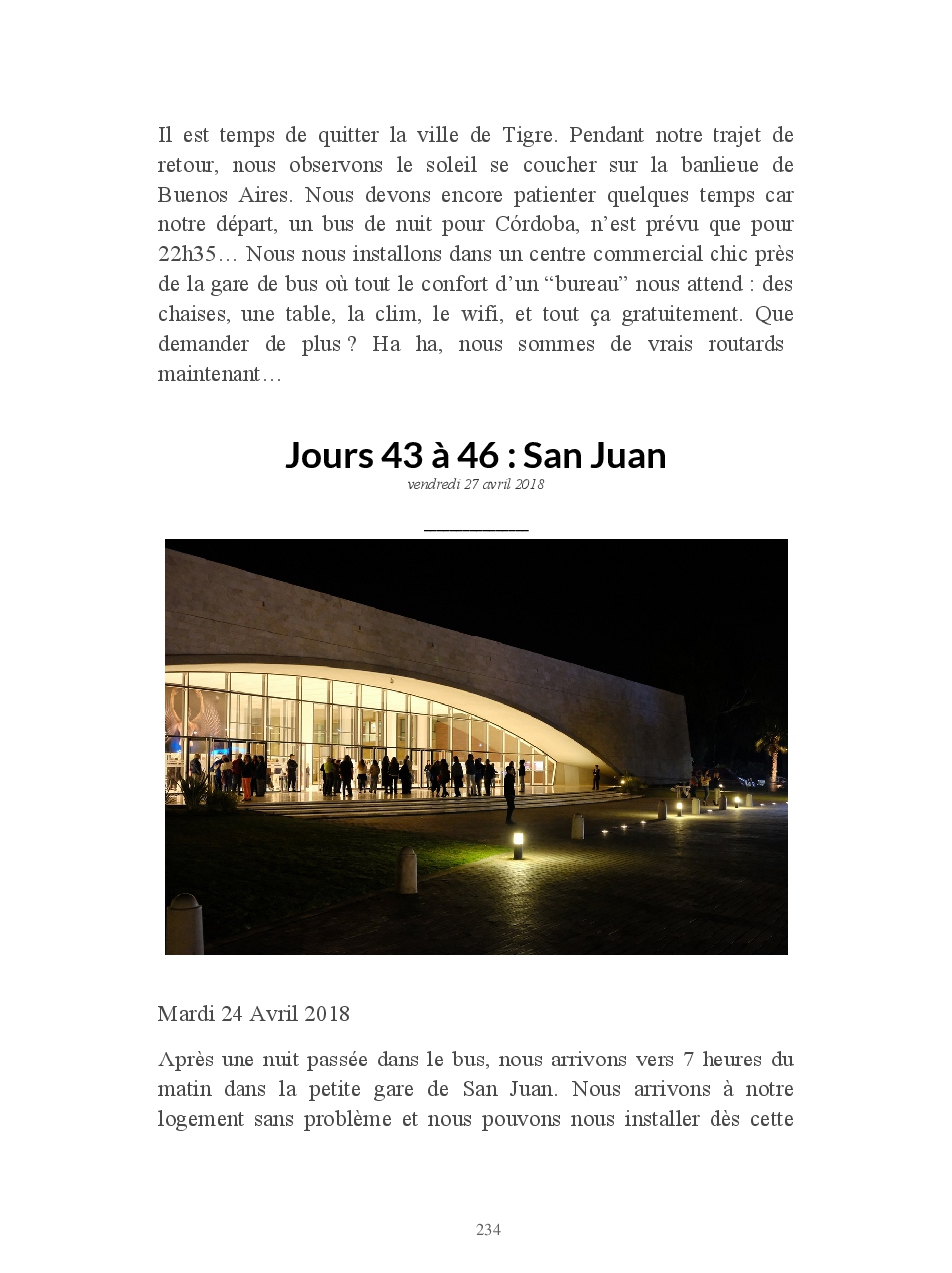 Il est temps de quitter la ville de Tigre. Pendant notre trajet de retour, nous observons le soleil se coucher sur la banlieue de Buenos Aires. Nous devons encore patienter quelques temps car notre départ, un bus de nuit pour Córdoba, n'est prévu que pour 22h35… Nous nous installons dans un centre commercial chic près de la gare de bus où tout le confort d'un "bureau" nous attend : des chaises, une table, la clim, le wifi, et tout ça gratuitement. Que demander de plus ? Ha ha, nous sommes de vrais routards maintenant…

Jours 43 à 46 : San Juan

vendredi 27 avril 2018

Mardi 24 Avril 2018

Après une nuit passée dans le bus, nous arrivons vers 7 heures du matin dans la petite gare de San Juan. Nous arrivons à notre logement sans problème et nous pouvons nous installer dès cette

234